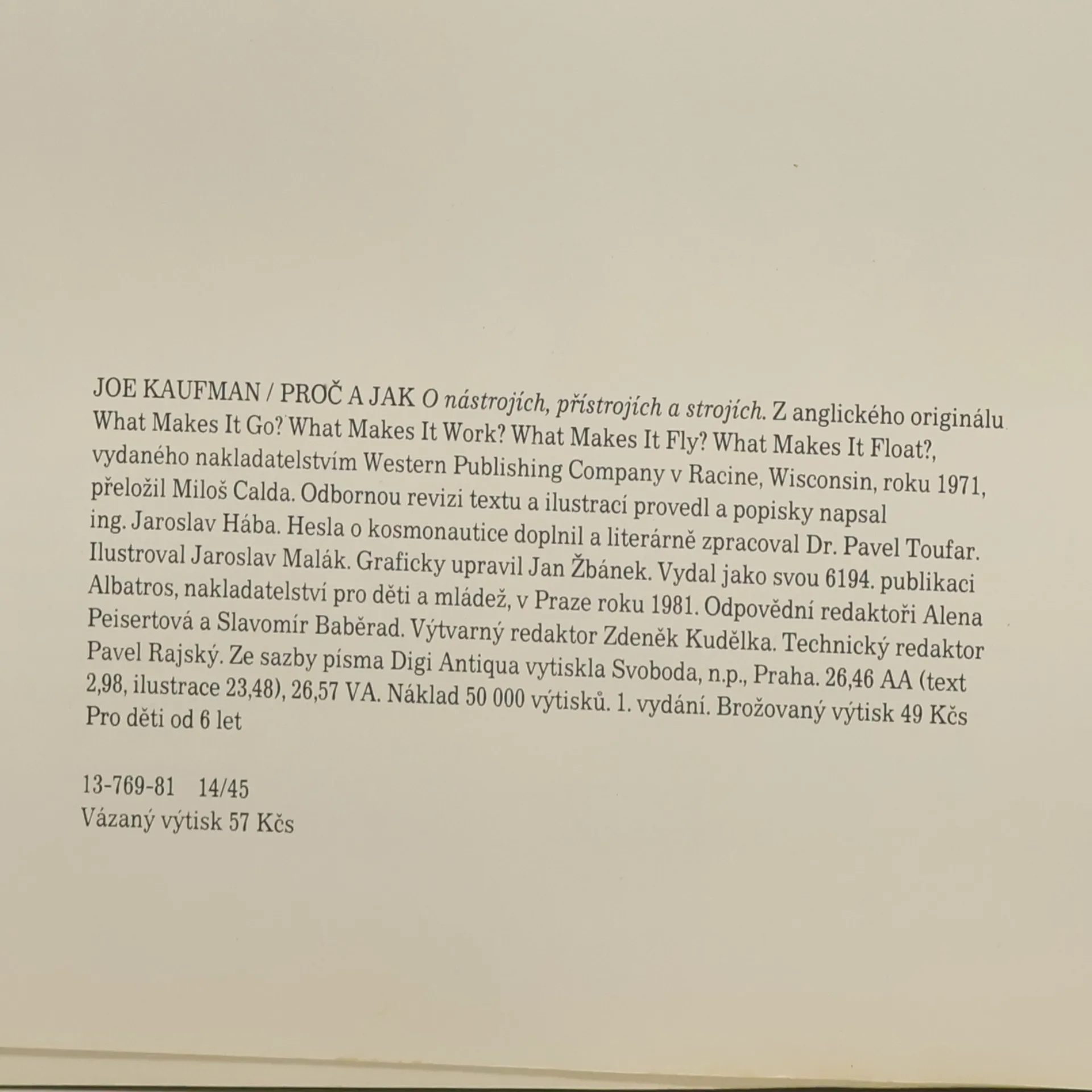 JOE KAUFMAN / PROČ A JAK O nástrojích, přístrojích a strojích. Z anglického originálu What Makes It Go? What Makes It Work? What Makes It Fly? What Makes It Float?, vydaného nakladatelstvím Western Publishing Company v Racine, Wisconsin, roku 1971, přeložil Miloš Calda. Odbornou revizi textu a ilustrací provedl a popisky napsal ing. Jaroslav Hába. Hesla o kosmonautice doplnil a literárně zpracoval Dr. Pavel Toufar. Ilustroval Jaroslav Malák. Graficky upravil Jan Žbánek. Vydal jako svou 6194. publikaci Albatros, nakladatelství pro děti a mládež, v Praze roku 1981. Odpovědní redaktoři Alena Peisertová a Slavomír Baběrad. Výtvarný redaktor Zdeněk Kudělka. Technický redaktor Pavel Rajský. Ze sazby písma Digi Antiqua vytiskla Svoboda, n.p., Praha. 26,46 AA (text 2,98, ilustrace 23,48), 26,57 VA. Náklad 50 000 výtisků. 1. vydání. Brožovaný výtisk 49 Kčs
Pro děti od 6 let

13-769-81 14/45
Vázaný výtisk 57 Kčs